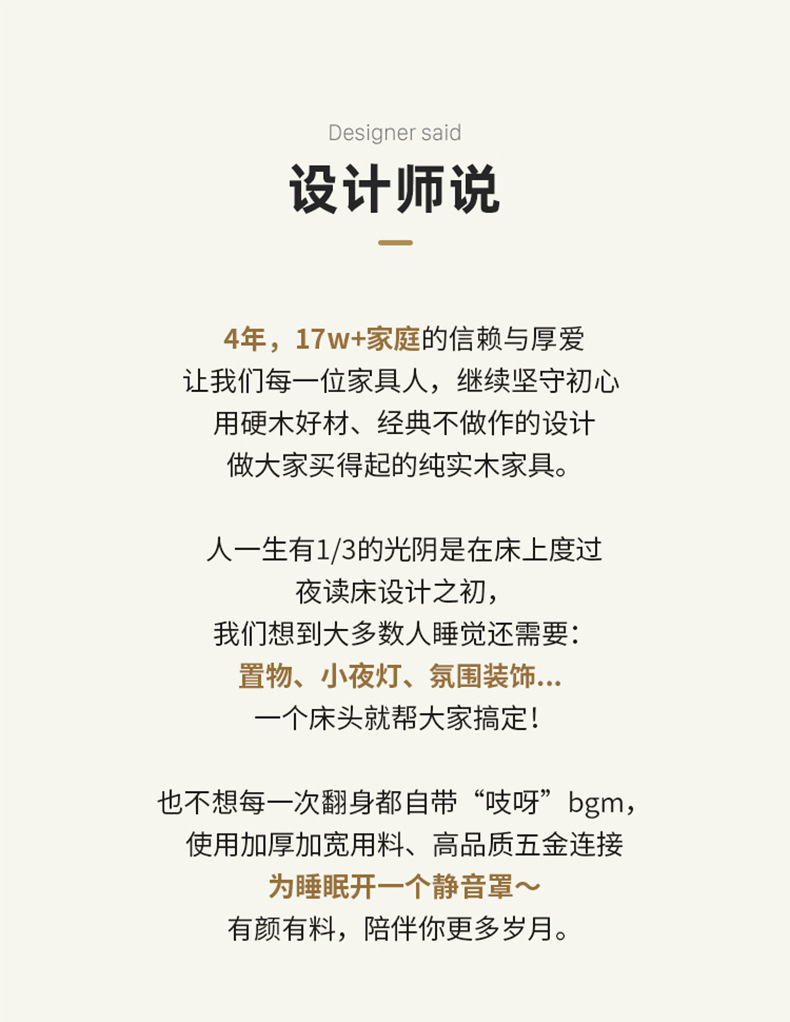 Designer said

设计师说

4年，17w+家庭的信赖与厚爱
让我们每一位家具人，继续坚守初心
用硬木好材、经典不做作的设计
做大家买得起的纯实木家具。

人一生有1/3的光阴是在床上度过
夜读床设计之初，
我们想到大多数人睡觉还需要：
置物、小夜灯、氛围装饰...
一个床头就帮大家搞定！

也不想每一次翻身都自带“吱呀”bgm，
使用加厚加宽用料、高品质五金连接
为睡眠开一个静音罩～
有颜有料，陪伴你更多岁月。